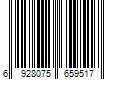 6 928075 659517